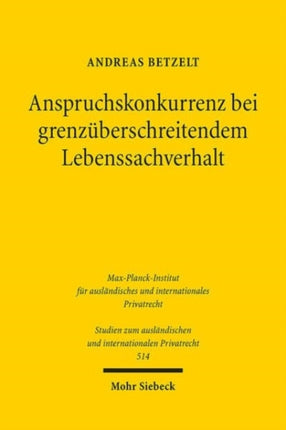 ANDREAS BETZELT

Anspruchskonkurrenz bei grenzüberschreitendem Lebenssachverhalt

Max-Planck-Institut für ausländisches und internationales Privatrecht

Studien zum ausländischen und internationalen Privatrecht 514

Mohr Siebeck